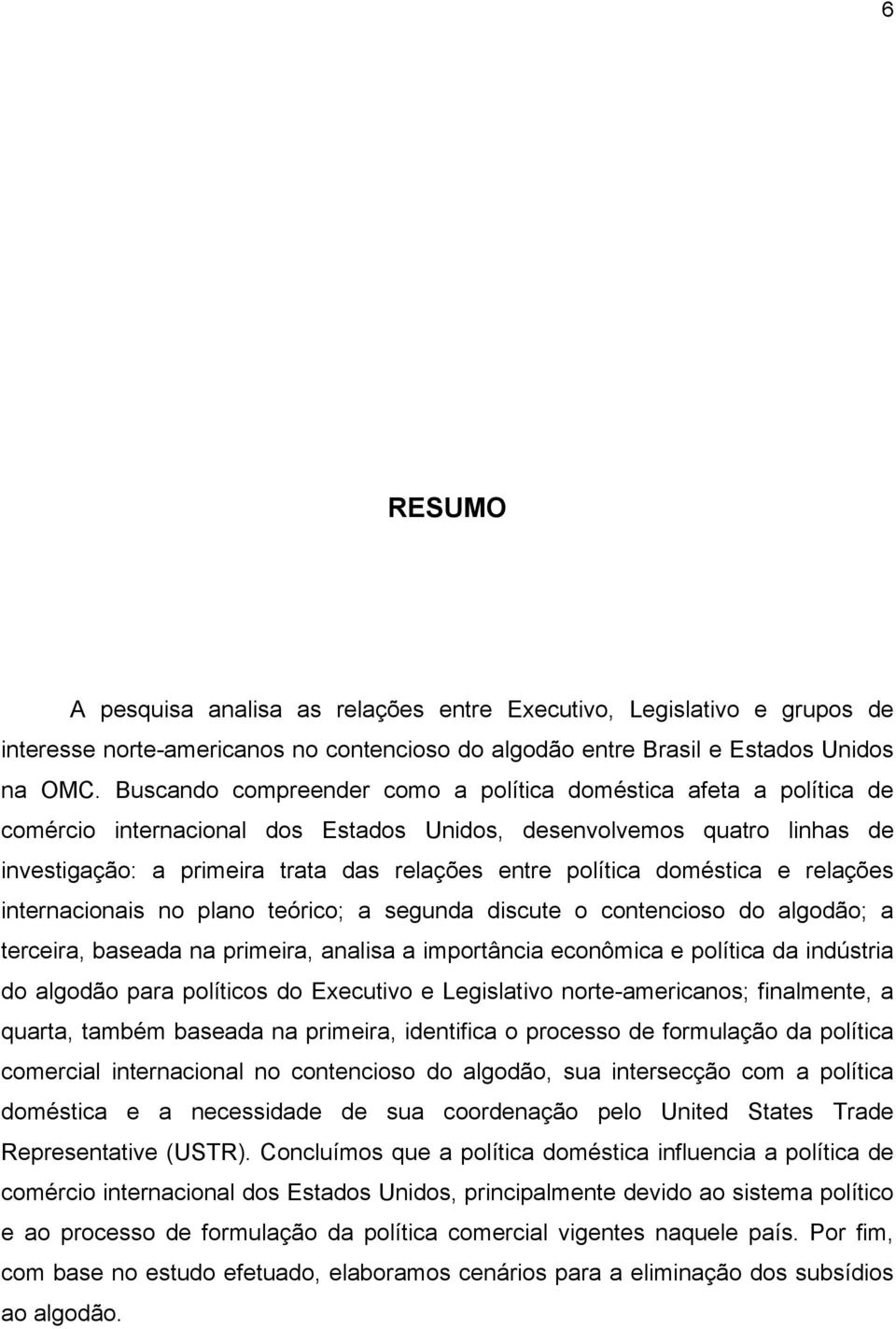 6

RESUMO

A pesquisa analisa as relações entre Executivo, Legislativo e grupos de interesse norte-americanos no contencioso do algodão entre Brasil e Estados Unidos na OMC. Buscando compreender como a política doméstica afeta a política de comércio internacional dos Estados Unidos, desenvolvemos quatro linhas de investigação: a primeira trata das relações entre política doméstica e relações internacionais no plano teórico; a segunda discute o contencioso do algodão; a terceira, baseada na primeira, analisa a importância econômica e política da indústria do algodão para políticos do Executivo e Legislativo norte-americanos; finalmente, a quarta, também baseada na primeira, identifica o processo de formulação da política comercial internacional no contencioso do algodão, sua intersecção com a política doméstica e a necessidade de sua coordenação pelo United States Trade Representative (USTR). Concluímos que a política doméstica influencia a política de comércio internacional dos Estados Unidos, principalmente devido ao sistema político e ao processo de formulação da política comercial vigentes naquele país. Por fim, com base no estudo efetuado, elaboramos cenários para a eliminação dos subsídios ao algodão.